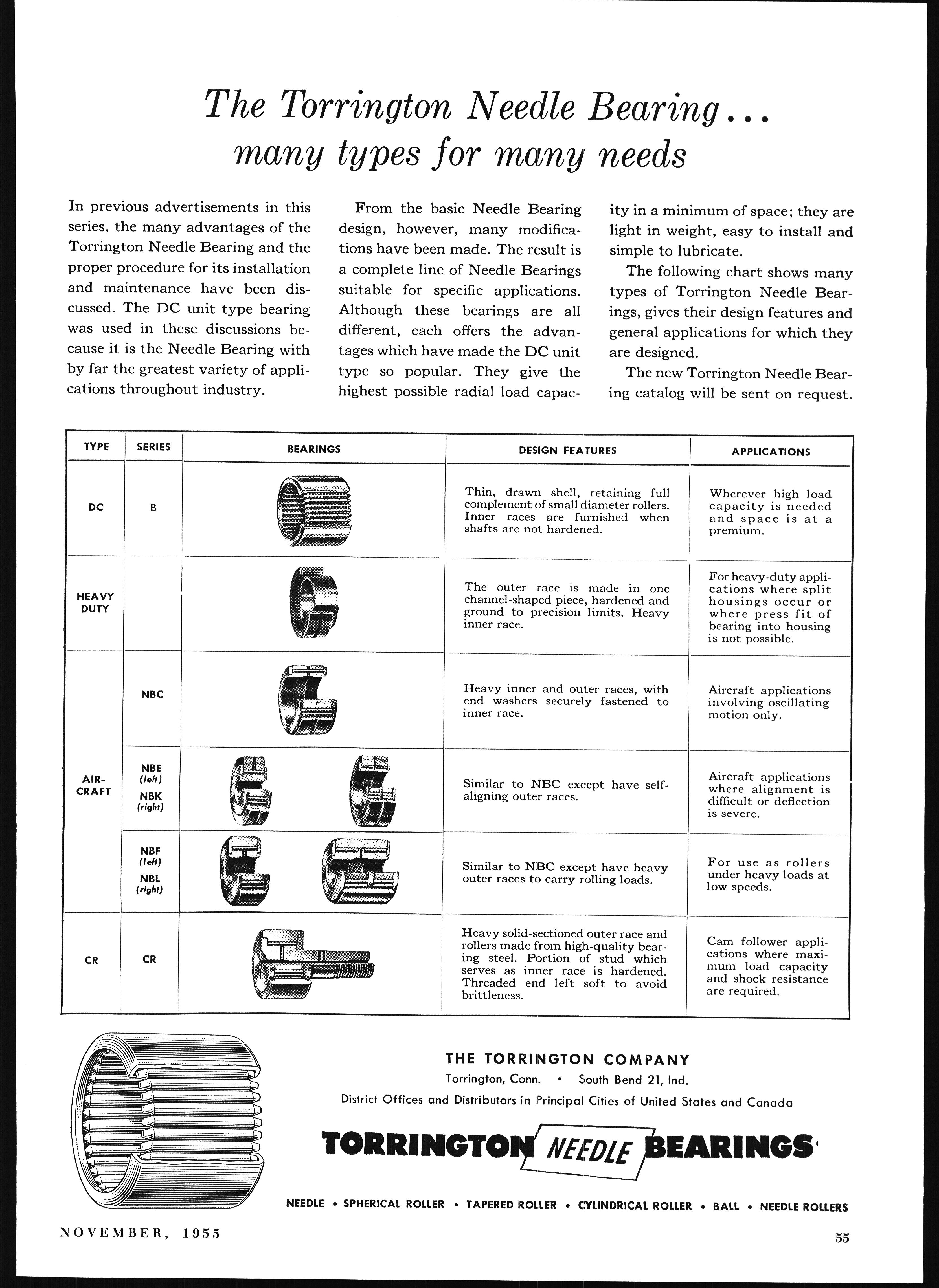 The Torrington Needle Bearing... many types for many needs

In previous advertisements in this series, the many advantages of the Torrington Needle Bearing and the proper procedure for its installation and maintenance have been discussed. The DC unit type bearing was used in these discussions because it is the Needle Bearing with by far the greatest variety of applications throughout industry.

From the basic Needle Bearing design, however, many modifications have been made. The result is a complete line of Needle Bearings suitable for specific applications. Although these bearings are all different, each offers the advantages which have made the DC unit type so popular. They give the highest possible radial load capacity in a minimum of space; they are light in weight, easy to install and simple to lubricate.

The following chart shows many types of Torrington Needle Bearings, gives their design features and general applications for which they are designed.

The new Torrington Needle Bearing catalog will be sent on request.

| TYPE | SERIES | BEARINGS | DESIGN FEATURES | APPLICATIONS |
|---|---|---|---|---|
| DC | B | | Thin, drawn shell, retaining full complement of small diameter rollers. Inner races are furnished when shafts are not hardened. | Wherever high load capacity is needed and space is at a premium. |
| HEAVY DUTY | | | The outer race is made in one channel-shaped piece, hardened and ground to precision limits. Heavy inner race. | For heavy-duty applications where split housings occur or where press fit of bearing into housing is not possible. |
| AIR-CRAFT | NBC | | Heavy inner and outer races, with end washers securely fastened to inner race. | Aircraft applications involving oscillating motion only. |
| | NBE (left) NBK (right) | | Similar to NBC except have self-aligning outer races. | Aircraft applications where alignment is difficult or deflection is severe. |
| | NBF (left) NBL (right) | | Similar to NBC except have heavy outer races to carry rolling loads. | For use as rollers under heavy loads at low speeds. |
| CR | CR | | Heavy solid-sectioned outer race and rollers made from high-quality bearing steel. Portion of stud which serves as inner race is hardened. Threaded end left soft to avoid brittleness. | Cam follower applications where maximum load capacity and shock resistance are required. |

THE TORRINGTON COMPANY
Torrington, Conn. • South Bend 21, Ind.
District Offices and Distributors in Principal Cities of United States and Canada

TORRINGTON NEEDLE BEARINGS

NEEDLE • SPHERICAL ROLLER • TAPERED ROLLER • CYLINDRICAL ROLLER • BALL • NEEDLE ROLLERS

NOVEMBER, 1955

55